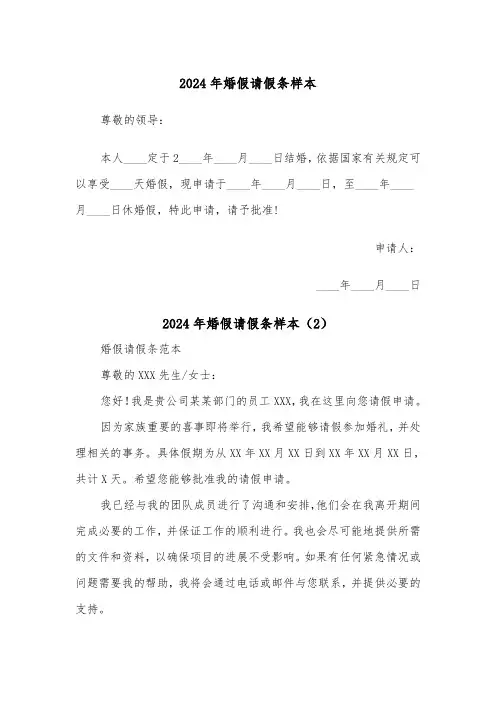 2024年婚假请假条样本

尊敬的领导：

本人____定于2____年____月____日结婚，依据国家有关规定可以享受____天婚假，现申请于____年____月____日，至____年____月____日休婚假，特此申请，请予批准！

申请人：

____年____月____日

2024年婚假请假条样本（2）

婚假请假条范本

尊敬的XXX先生/女士：

您好！我是贵公司某某部门的员工XXX，我在这里向您请假申请。

因为家族重要的喜事即将举行，我希望能够请假参加婚礼，并处理相关的事务。具体假期为从XX年XX月XX日到XX年XX月XX日，共计X天。希望您能够批准我的请假申请。

我已经与我的团队成员进行了沟通和安排，他们会在我离开期间完成必要的工作，并保证工作的顺利进行。我也会尽可能地提供所需的文件和资料，以确保项目的进展不受影响。如果有任何紧急情况或问题需要我的帮助，我将会通过电话或邮件与您联系，并提供必要的支持。